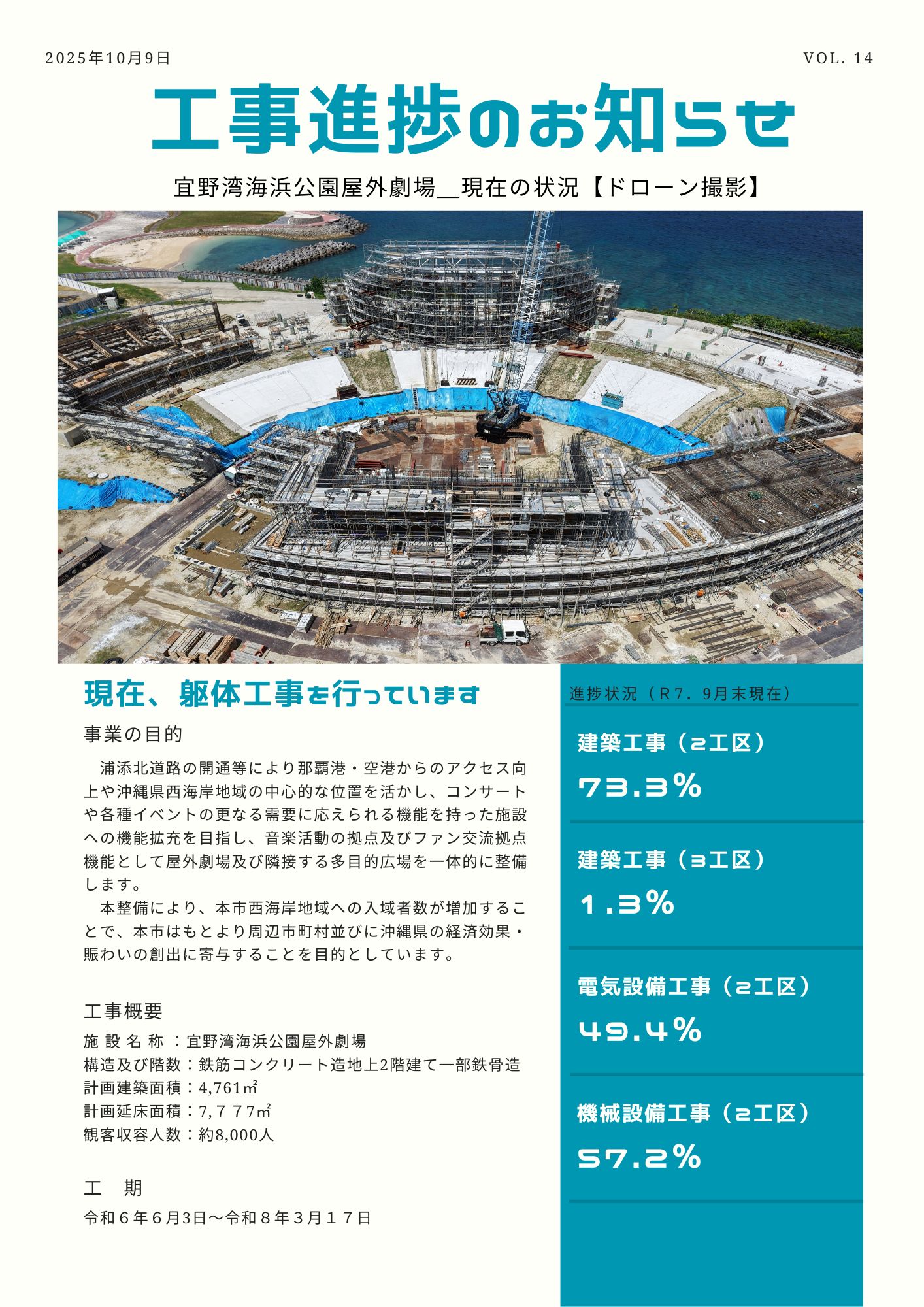 2025年10月9日 VOL. 14

工事進捗のお知らせ

宜野湾海浜公園屋外劇場＿現在の状況【ドローン撮影】

現在、躯体工事を行っています

事業の目的

浦添北道路の開通等により那覇港・空港からのアクセス向上や沖縄県西海岸地域の中心的な位置を活かし、コンサートや各種イベントの更なる需要に応えられる機能を持った施設への機能拡充を目指し、音楽活動の拠点及びファン交流拠点機能として屋外劇場及び隣接する多目的広場を一体的に整備します。

本整備により、本市西海岸地域への入域者数が増加することで、本市はもとより周辺市町村並びに沖縄県の経済効果・賑わいの創出に寄与することを目的としています。

工事概要

施設名称：宜野湾海浜公園屋外劇場
構造及び階数：鉄筋コンクリート造地上2階建て一部鉄骨造
計画建築面積：4,761㎡
計画延床面積：7,777㎡
観客収容人数：約8,000人

工 期

令和6年6月3日～令和8年3月17日

進捗状況（R7．9月末現在）

建築工事（2工区）
73.3%

建築工事（3工区）
1.3%

電気設備工事（2工区）
49.4%

機械設備工事（2工区）
57.2%